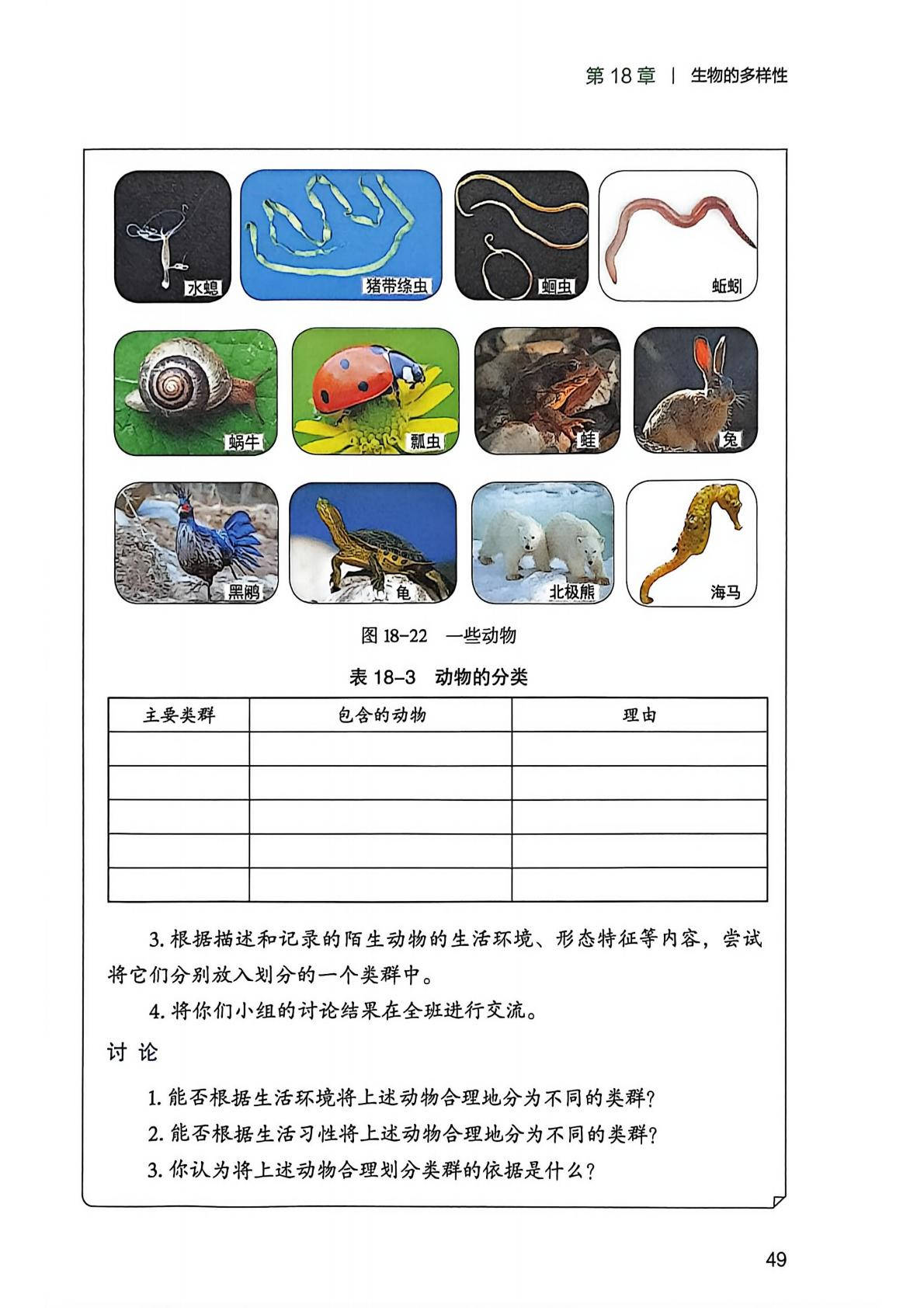 第 18 章 | 生物的多样性

水螅 猪带绦虫 蛔虫 蚯蚓

蜗牛 瓢虫 蛙 兔

黑鹇 龟 北极熊 海马

图 18-22 一些动物

表 18-3 动物的分类

| 主要类群 | 包含的动物 | 理由 |
|---|---|---|
| | | |
| | | |
| | | |
| | | |
| | | |

3. 根据描述和记录的陌生动物的生活环境、形态特征等内容，尝试将它们分别放入划分的一个类群中。

4. 将你们小组的讨论结果在全班进行交流。

讨 论

1. 能否根据生活环境将上述动物合理地分为不同的类群？

2. 能否根据生活习性将上述动物合理地分为不同的类群？

3. 你认为将上述动物合理划分类群的依据是什么？

49